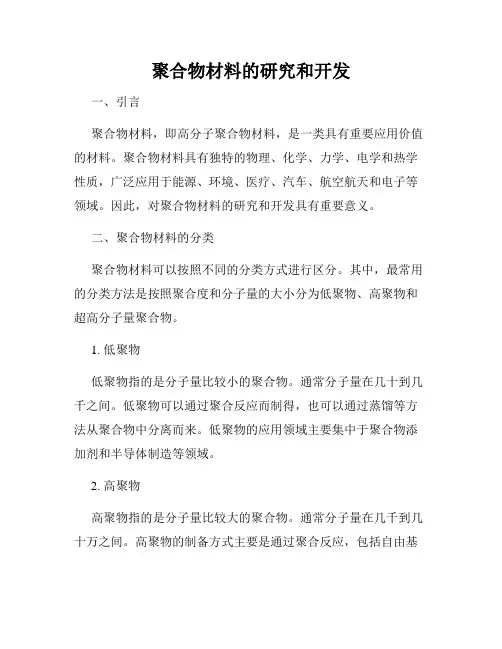 聚合物材料的研究和开发

一、引言

聚合物材料，即高分子聚合物材料，是一类具有重要应用价值的材料。聚合物材料具有独特的物理、化学、力学、电学和热学性质，广泛应用于能源、环境、医疗、汽车、航空航天和电子等领域。因此，对聚合物材料的研究和开发具有重要意义。

二、聚合物材料的分类

聚合物材料可以按照不同的分类方式进行区分。其中，最常用的分类方法是按照聚合度和分子量的大小分为低聚物、高聚物和超高分子量聚合物。

1. 低聚物

低聚物指的是分子量比较小的聚合物。通常分子量在几十到几千之间。低聚物可以通过聚合反应而制得，也可以通过蒸馏等方法从聚合物中分离而来。低聚物的应用领域主要集中于聚合物添加剂和半导体制造等领域。

2. 高聚物

高聚物指的是分子量比较大的聚合物。通常分子量在几千到几十万之间。高聚物的制备方式主要是通过聚合反应，包括自由基